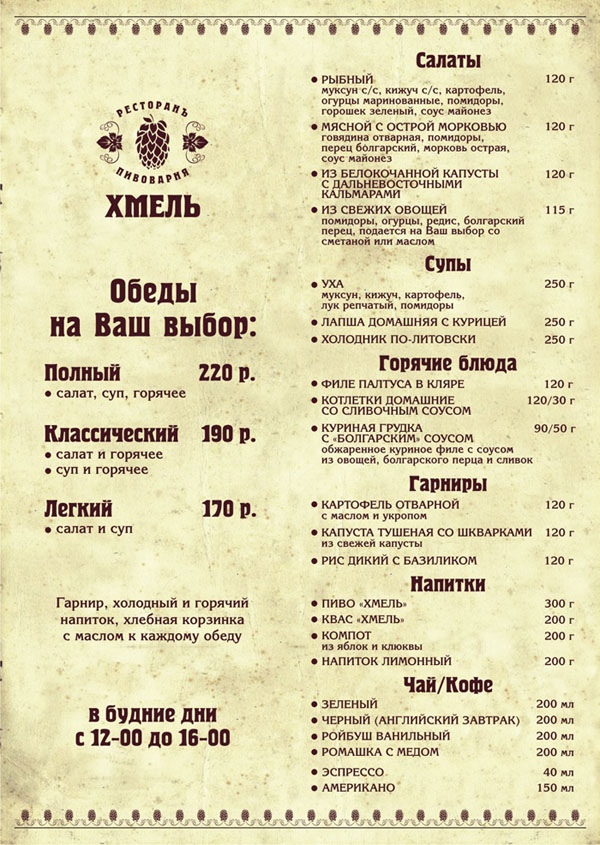 РЕСТОРАНЪ
ПИВОВАРНЯ
ХМЕЛЬ

Обеды на Ваш выбор:

Полный 220 р.
• салат, суп, горячее

Классический 190 р.
• салат и горячее
• суп и горячее

Легкий 170 р.
• салат и суп

Гарнир, холодный и горячий напиток, хлебная корзинка с маслом к каждому обеду

в будние дни
с 12-00 до 16-00

Салаты

• РЫБНЫЙ 120 г
муксун с/с, кижуч с/с, картофель, огурцы маринованные, помидоры, горошек зеленый, соус майонез
• МЯСНОЙ С ОСТРОЙ МОРКОВЬЮ 120 г
говядина отварная, помидоры, перец болгарский, морковь острая, соус майонез
• ИЗ БЕЛОКОЧАННОЙ КАПУСТЫ С ДАЛЬНЕВОСТОЧНЫМИ КАЛЬМАРАМИ 120 г
• ИЗ СВЕЖИХ ОВОЩЕЙ 115 г
помидоры, огурцы, редис, болгарский перец, подается на Ваш выбор со сметаной или маслом

Супы

• УХА 250 г
муксун, кижуч, картофель, лук репчатый, помидоры
• ЛАПША ДОМАШНЯЯ С КУРИЦЕЙ 250 г
• ХОЛОДНИК ПО-ЛИТОВСКИ 250 г

Горячие блюда

• ФИЛЕ ПАЛТУСА В КЛЯРЕ 120 г
• КОТЛЕТКИ ДОМАШНИЕ СО СЛИВОЧНЫМ СОУСОМ 120/30 г
• КУРИНАЯ ГРУДКА С «БОЛГАРСКИМ» СОУСОМ 90/50 г
обжаренное куриное филе с соусом из овощей, болгарского перца и сливок

Гарниры

• КАРТОФЕЛЬ ОТВАРНОЙ 120 г
с маслом и укропом
• КАПУСТА ТУШЕНАЯ СО ШКВАРКАМИ 120 г
из свежей капусты
• РИС ДИКИЙ С БАЗИЛИКОМ 120 г

Напитки

• ПИВО «ХМЕЛЬ» 300 г
• КВАС «ХМЕЛЬ» 200 г
• КОМПОТ 200 г
из яблок и клюквы
• НАПИТОК ЛИМОННЫЙ 200 г

Чай/Кофе

• ЗЕЛЕНЫЙ 200 мл
• ЧЕРНЫЙ (АНГЛИЙСКИЙ ЗАВТРАК) 200 мл
• РОЙБУШ ВАНИЛЬНЫЙ 200 мл
• РОМАШКА С МЕДОМ 200 мл
• ЭСПРЕССО 40 мл
• АМЕРИКАНО 150 мл